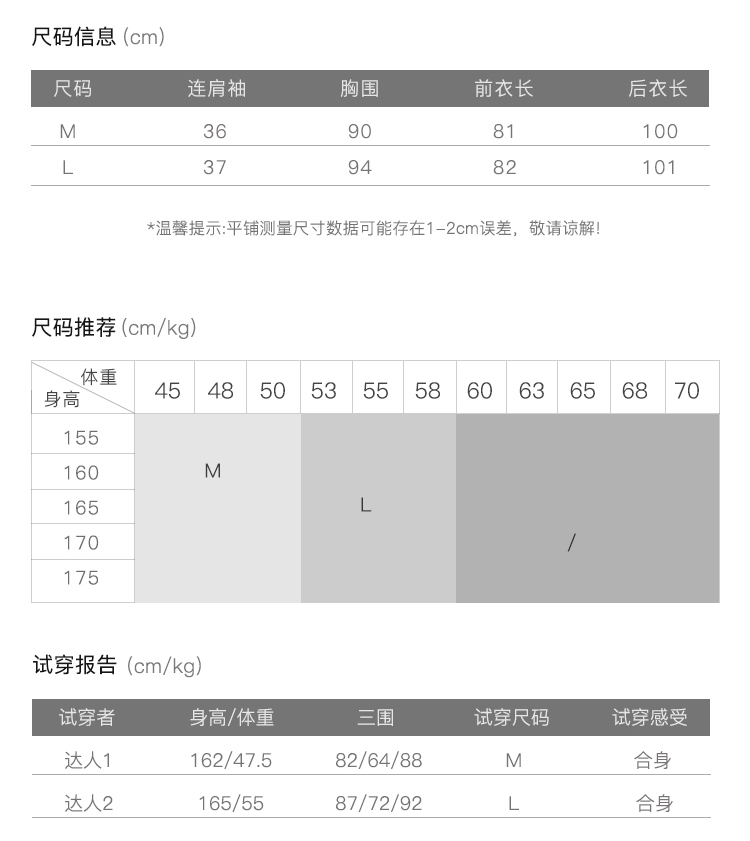 尺码信息 (cm)

| 尺码 | 连肩袖 | 胸围 | 前衣长 | 后衣长 |
|---|---|---|---|---|
| M | 36 | 90 | 81 | 100 |
| L | 37 | 94 | 82 | 101 |

*温馨提示:平铺测量尺寸数据可能存在1-2cm误差，敬请谅解!

尺码推荐 (cm/kg)

| 体重 身高 | 45 | 48 | 50 | 53 | 55 | 58 | 60 | 63 | 65 | 68 | 70 |
|---|---|---|---|---|---|---|---|---|---|---|---|
| 155 | M | M | M | L | L | L | / | / | / | / | / |
| 160 | M | M | M | L | L | L | / | / | / | / | / |
| 165 | M | M | M | L | L | L | / | / | / | / | / |
| 170 | M | M | M | L | L | L | / | / | / | / | / |
| 175 | M | M | M | L | L | L | / | / | / | / | / |

试穿报告 (cm/kg)

| 试穿者 | 身高/体重 | 三围 | 试穿尺码 | 试穿感受 |
|---|---|---|---|---|
| 达人1 | 162/47.5 | 82/64/88 | M | 合身 |
| 达人2 | 165/55 | 87/72/92 | L | 合身 |